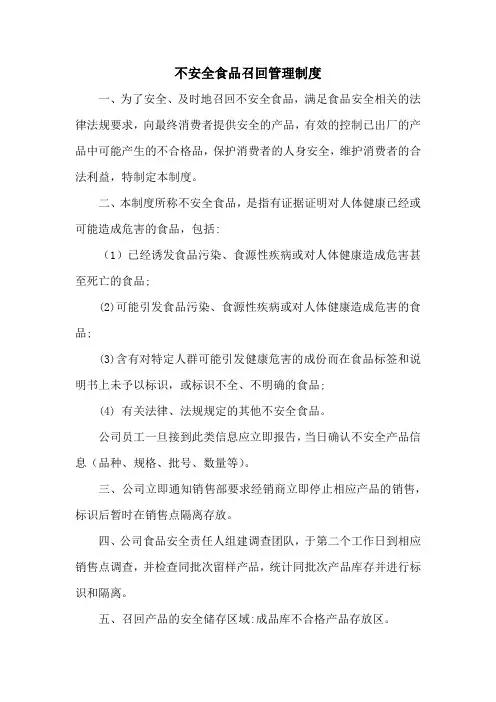 不安全食品召回管理制度

一、为了安全、及时地召回不安全食品，满足食品安全相关的法律法规要求，向最终消费者提供安全的产品，有效的控制已出厂的产品中可能产生的不合格品，保护消费者的人身安全，维护消费者的合法利益，特制定本制度。

二、本制度所称不安全食品，是指有证据证明对人体健康已经或可能造成危害的食品，包括：

（1）已经诱发食品污染、食源性疾病或对人体健康造成危害甚至死亡的食品；

(2)可能引发食品污染、食源性疾病或对人体健康造成危害的食品；

(3)含有对特定人群可能引发健康危害的成份而在食品标签和说明书上未予以标识，或标识不全、不明确的食品；

(4) 有关法律、法规规定的其他不安全食品。

公司员工一旦接到此类信息应立即报告，当日确认不安全产品信息（品种、规格、批号、数量等）。

三、公司立即通知销售部要求经销商立即停止相应产品的销售，标识后暂时在销售点隔离存放。

四、公司食品安全责任人组建调查团队，于第二个工作日到相应销售点调查，并检查同批次留样产品，统计同批次产品库存并进行标识和隔离。

五、召回产品的安全储存区域：成品库不合格产品存放区。